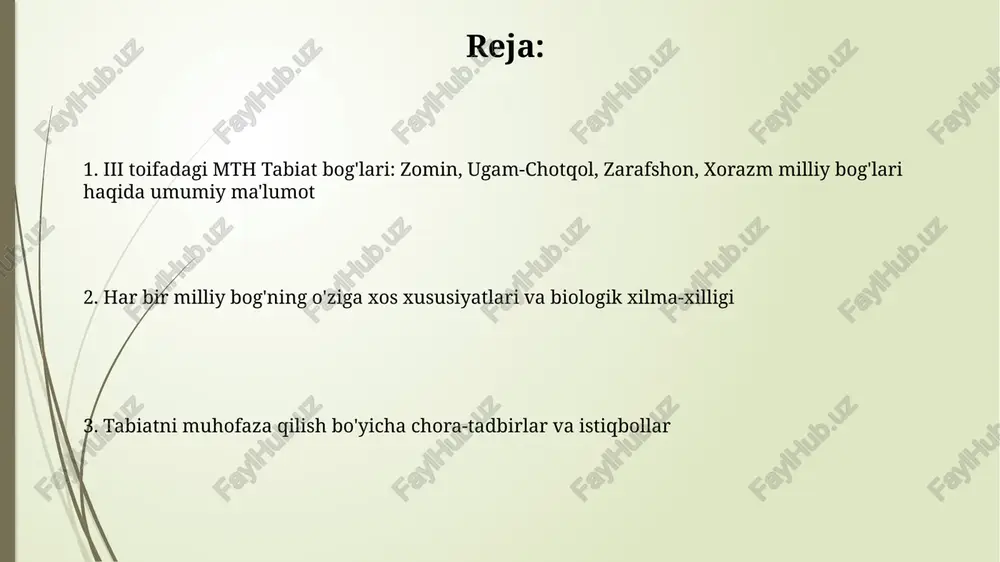 Reja:

1. III toifadagi MTH Tabiat bog'lari: Zomin, Ugam-Chotqol, Zarafshon, Xorazm milliy bog'lari haqida umumiy ma'lumot

2. Har bir milliy bog'ning o'ziga xos xususiyatlari va biologik xilma-xilligi

3. Tabiatni muhofaza qilish bo'yicha chora-tadbirlar va istiqbollar

FaylHub.uz